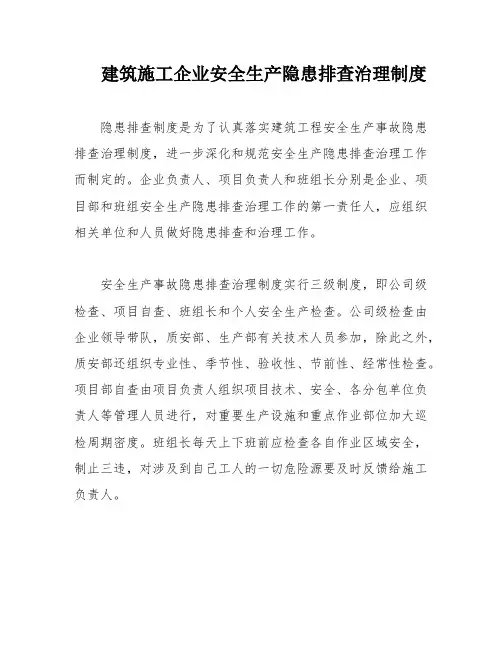 建筑施工企业安全生产隐患排查治理制度

隐患排查制度是为了认真落实建筑工程安全生产事故隐患排查治理制度，进一步深化和规范安全生产隐患排查治理工作而制定的。企业负责人、项目负责人和班组长分别是企业、项目部和班组安全生产隐患排查治理工作的第一责任人，应组织相关单位和人员做好隐患排查和治理工作。

安全生产事故隐患排查治理制度实行三级制度，即公司级检查、项目自查、班组长和个人安全生产检查。公司级检查由企业领导带队，质安部、生产部有关技术人员参加，除此之外，质安部还组织专业性、季节性、验收性、节前性、经常性检查。项目部自查由项目负责人组织项目技术、安全、各分包单位负责人等管理人员进行，对重要生产设施和重点作业部位加大巡检周期密度。班组长每天上下班前应检查各自作业区域安全，制止三违，对涉及到自己工人的一切危险源要及时反馈给施工负责人。